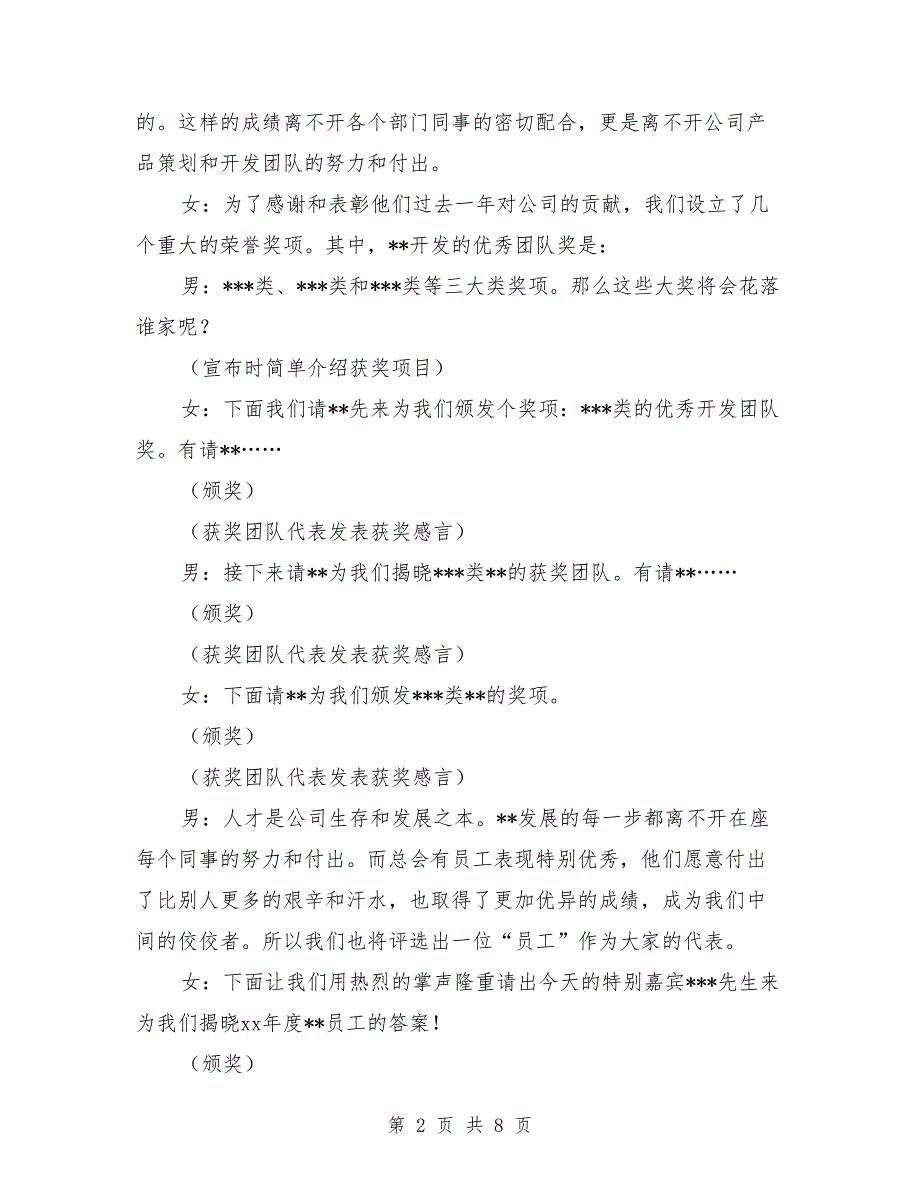 的。这样的成绩离不开各个部门同事的密切配合，更是离不开公司产品策划和开发团队的努力和付出。

女：为了感谢和表彰他们过去一年对公司的贡献，我们设立了几个重大的荣誉奖项。其中，**开发的优秀团队奖是：

男：***类、***类和***类等三大类奖项。那么这些大奖将会花落谁家呢？

（宣布时简单介绍获奖项目）

女：下面我们请**先来为我们颁发个奖项：***类的优秀开发团队奖。有请**……

（颁奖）

（获奖团队代表发表获奖感言）

男：接下来请**为我们揭晓***类**的获奖团队。有请**……

（颁奖）

（获奖团队代表发表获奖感言）

女：下面请**为我们颁发***类**的奖项。

（颁奖）

（获奖团队代表发表获奖感言）

男：人才是公司生存和发展之本。**发展的每一步都离不开在座每个同事的努力和付出。而总会有员工表现特别优秀，他们愿意付出了比别人更多的艰辛和汗水，也取得了更加优异的成绩，成为我们中间的佼佼者。所以我们也将评选出一位“员工”作为大家的代表。

女：下面让我们用热烈的掌声隆重请出今天的特别嘉宾***先生来为我们揭晓xx年度**员工的答案！

（颁奖）

第 2 页 共 8 页